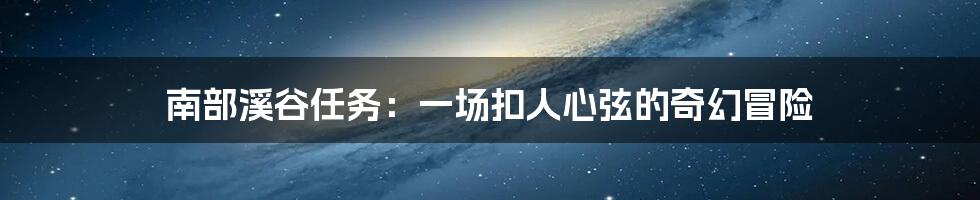 南部溪谷任务：一场扣人心弦的奇幻冒险